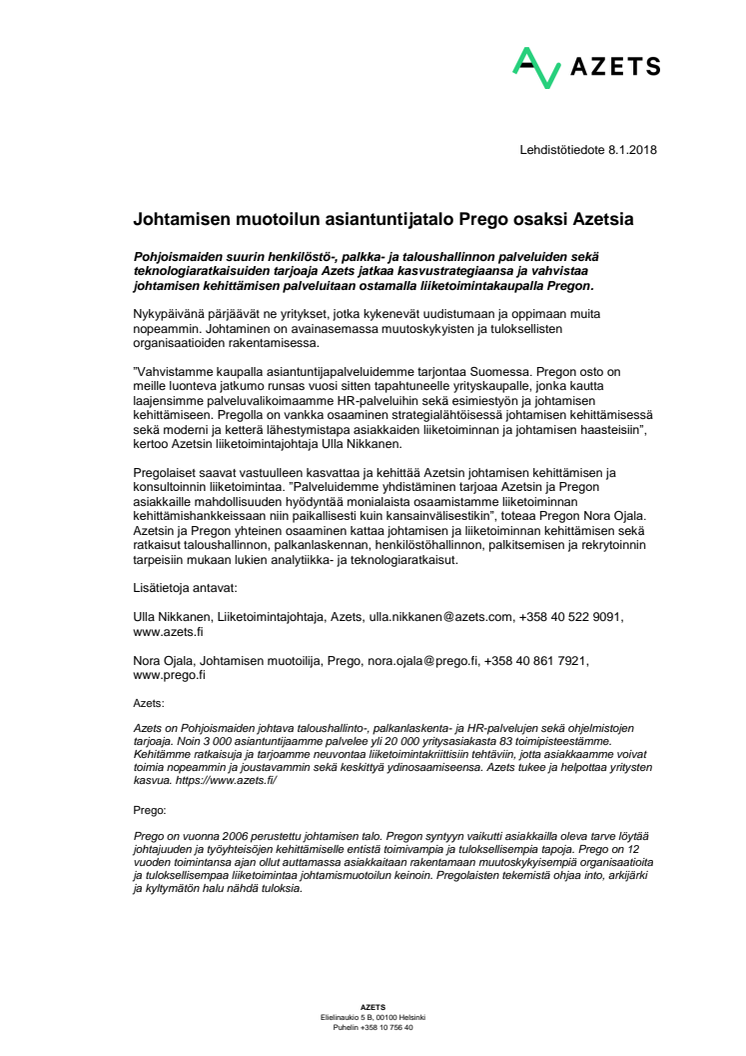 AZETS

Lehdistötiedote 8.1.2018

Johtamisen muotoilun asiantuntijatalo Prego osaksi Azetsia

Pohjoismaiden suurin henkilöstö-, palkka- ja taloushallinnon palveluiden sekä teknologiaratkaisuiden tarjoaja Azets jatkaa kasvustrategiaansa ja vahvistaa johtamisen kehittämisen palveluitaan ostamalla liiketoimintakaupalla Pregon.

Nykypäivänä pärjäävät ne yritykset, jotka kykenevät uudistumaan ja oppimaan muita nopeammin. Johtaminen on avainasemassa muutoskykyisten ja tuloksellisten organisaatioiden rakentamisessa.

"Vahvistamme kaupalla asiantuntijapalveluidemme tarjontaa Suomessa. Pregon osto on meille luonteva jatkumo runsas vuosi sitten tapahtuneelle yrityskaupalle, jonka kautta laajensimme palveluvalikoimaamme HR-palveluihin sekä esimiestyön ja johtamisen kehittämiseen. Pregolla on vankka osaaminen strategialähtöisessä johtamisen kehittämisessä sekä moderni ja ketterä lähestymistapa asiakkaiden liiketoiminnan ja johtamisen haasteisiin", kertoo Azetsin liiketoimintajohtaja Ulla Nikkanen.

Pregolaiset saavat vastuulleen kasvattaa ja kehittää Azetsin johtamisen kehittämisen ja konsultoinnin liiketoimintaa. "Palveluidemme yhdistäminen tarjoaa Azetsin ja Pregon asiakkaille mahdollisuuden hyödyntää monialaista osaamistamme liiketoiminnan kehittämishankkeissaan niin paikallisesti kuin kansainvälisestikin", toteaa Pregon Nora Ojala. Azetsin ja Pregon yhteinen osaaminen kattaa johtamisen ja liiketoiminnan kehittämisen sekä ratkaisut taloushallinnon, palkanlaskennan, henkilöstöhallinnon, palkitsemisen ja rekrytoinnin tarpeisiin mukaan lukien analytiikka- ja teknologiaratkaisut.

Lisätietoja antavat:

Ulla Nikkanen, Liiketoimintajohtaja, Azets, ulla.nikkanen@azets.com, +358 40 522 9091, www.azets.fi

Nora Ojala, Johtamisen muotoilija, Prego, nora.ojala@prego.fi, +358 40 861 7921, www.prego.fi

Azets:

Azets on Pohjoismaiden johtava taloushallinto-, palkanlaskenta- ja HR-palvelujen sekä ohjelmistojen tarjoaja. Noin 3 000 asiantuntijaamme palvelee yli 20 000 yritysasiakasta 83 toimipisteestämme. Kehitämme ratkaisuja ja tarjoamme neuvontaa liiketoimintakriittisiin tehtäviin, jotta asiakkaamme voivat toimia nopeammin ja joustavammin sekä keskittyä ydinosaamiseensa. Azets tukee ja helpottaa yritysten kasvua. https://www.azets.fi/

Prego:

Prego on vuonna 2006 perustettu johtamisen talo. Pregon syntyyn vaikutti asiakkailla oleva tarve löytää johtajuuden ja työyhteisöjen kehittämiselle entistä toimivampia ja tuloksellisempia tapoja. Prego on 12 vuoden toimintansa ajan ollut auttamassa asiakkaitaan rakentamaan muutoskykyisempiä organisaatioita ja tuloksellisempaa liiketoimintaa johtamismuotoilun keinoin. Pregolaisten tekemistä ohjaa into, arkijärki ja kyltymätön halu nähdä tuloksia.

AZETS
Elielinaukio 5 B, 00100 Helsinki
Puhelin +358 10 756 40